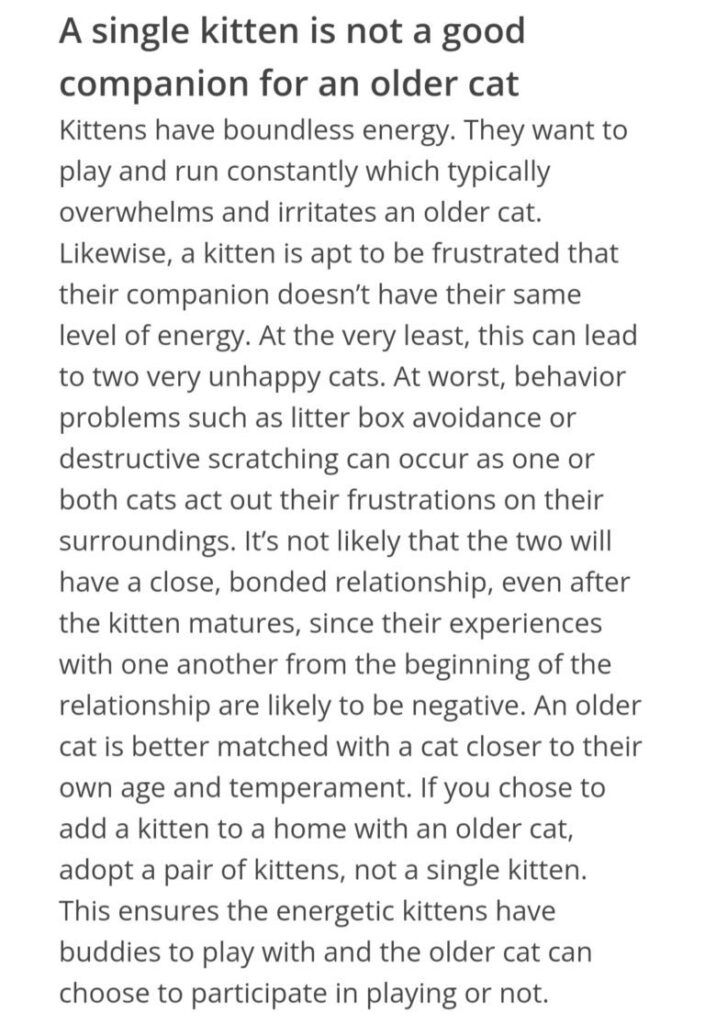 A single kitten is not a good companion for an older cat

Kittens have boundless energy. They want to play and run constantly which typically overwhelms and irritates an older cat. Likewise, a kitten is apt to be frustrated that their companion doesn't have their same level of energy. At the very least, this can lead to two very unhappy cats. At worst, behavior problems such as litter box avoidance or destructive scratching can occur as one or both cats act out their frustrations on their surroundings. It's not likely that the two will have a close, bonded relationship, even after the kitten matures, since their experiences with one another from the beginning of the relationship are likely to be negative. An older cat is better matched with a cat closer to their own age and temperament. If you chose to add a kitten to a home with an older cat, adopt a pair of kittens, not a single kitten. This ensures the energetic kittens have buddies to play with and the older cat can choose to participate in playing or not.